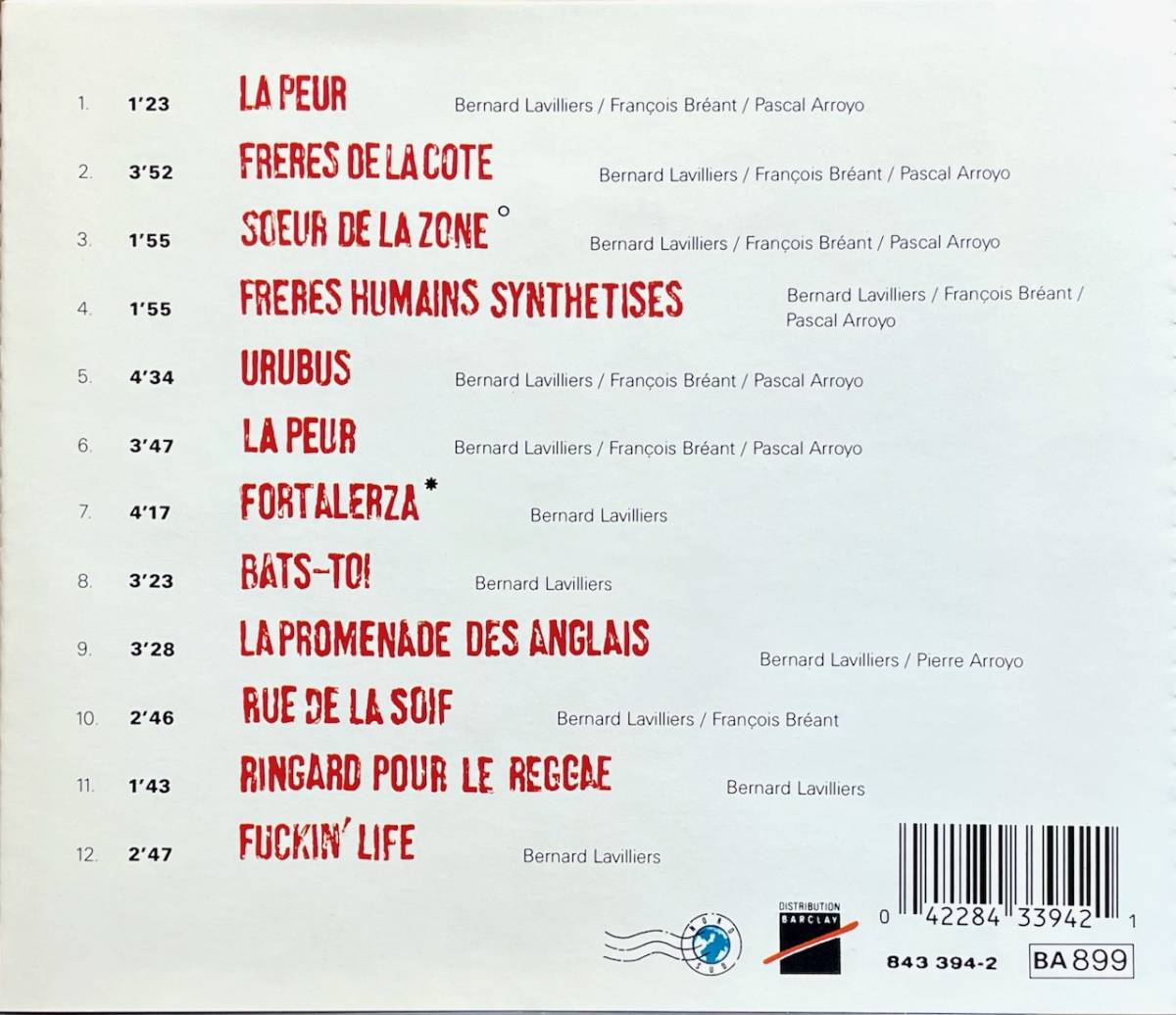 1. 1'23 LA PEUR Bernard Lavilliers / François Bréant / Pascal Arroyo

2. 3'52 FRERES DE LA COTE Bernard Lavilliers / François Bréant / Pascal Arroyo

3. 1'55 SOEUR DE LA ZONE ° Bernard Lavilliers / François Bréant / Pascal Arroyo

4. 1'55 FRERES HUMAINS SYNTHETISES Bernard Lavilliers / François Bréant / Pascal Arroyo

5. 4'34 URUBUS Bernard Lavilliers / François Bréant / Pascal Arroyo

6. 3'47 LA PEUR Bernard Lavilliers / François Bréant / Pascal Arroyo

7. 4'17 FORTALERZA * Bernard Lavilliers

8. 3'23 BATS-TOI Bernard Lavilliers

9. 3'28 LA PROMENADE DES ANGLAIS Bernard Lavilliers / Pierre Arroyo

10. 2'46 RUE DE LA SOIF Bernard Lavilliers / François Bréant

11. 1'43 RINGARD POUR LE REGGAE Bernard Lavilliers

12. 2'47 FUCKIN' LIFE Bernard Lavilliers

DISTRIBUTION
BARCLAY

0 42284 33942 1

843 394-2 BA 899